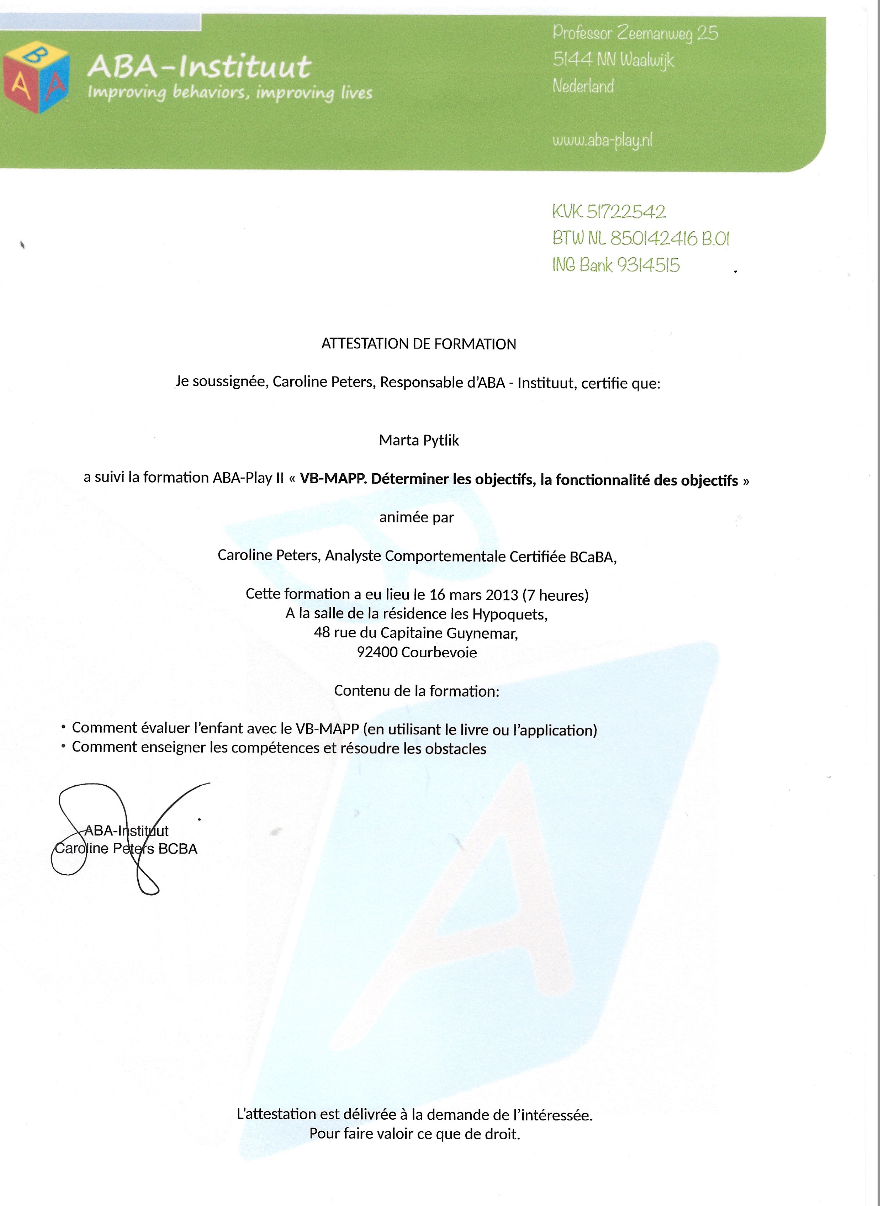 ABA-Instituut
Improving behaviors, improving lives

Professor Zeemanweg 25
5144 NN Waalwijk
Nederland

www.aba-play.nl

KVK 51722542
BTW NL 850142416 B.01
ING Bank 9314515

ATTESTATION DE FORMATION

Je soussignée, Caroline Peters, Responsable d'ABA - Instituut, certifie que:

Marta Pytlik

a suivi la formation ABA-Play II « VB-MAPP. Déterminer les objectifs, la fonctionnalité des objectifs »

animée par

Caroline Peters, Analyste Comportementale Certifiée BCaBA,

Cette formation a eu lieu le 16 mars 2013 (7 heures)
A la salle de la résidence les Hypoquets,
48 rue du Capitaine Guynemar,
92400 Courbevoie

Contenu de la formation:

• Comment évaluer l'enfant avec le VB-MAPP (en utilisant le livre ou l'application)
• Comment enseigner les compétences et résoudre les obstacles

ABA-Instituut
Caroline Peters BCBA

L'attestation est délivrée à la demande de l'intéressée.
Pour faire valoir ce que de droit.